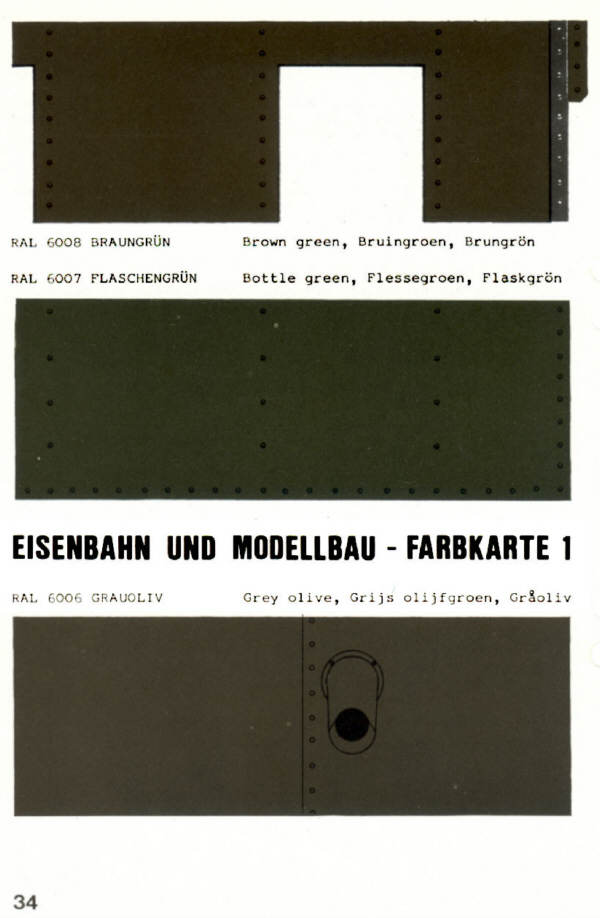 RAL 6008 BRAUNGRÜN Brown green, Bruingroen, Brungrön

RAL 6007 FLASCHENGRÜN Bottle green, Flessegroen, Flaskgrön

EISENBAHN UND MODELLBAU - FARBKARTE 1

RAL 6006 GRAUOLIV Grey olive, Grijs olijfgroen, Gråoliv

34